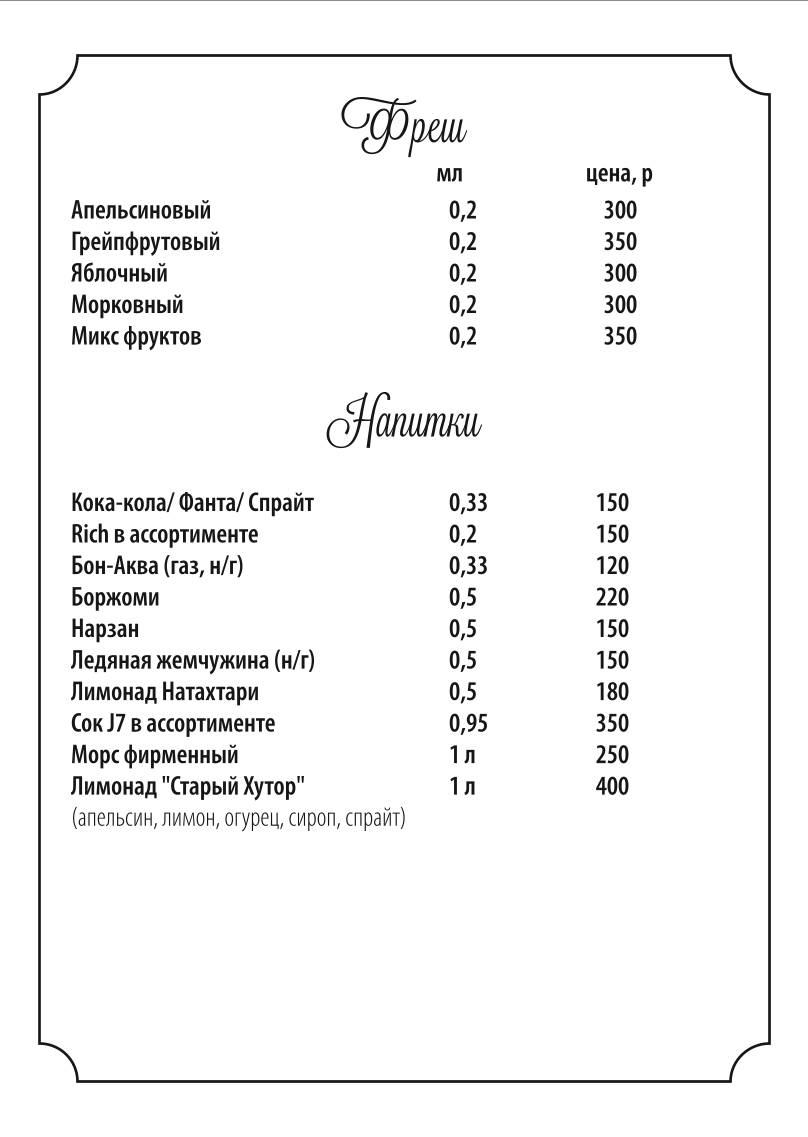 Фреш

| | мл | цена, р |
|---|---|---|
| Апельсиновый | 0,2 | 300 |
| Грейпфрутовый | 0,2 | 350 |
| Яблочный | 0,2 | 300 |
| Морковный | 0,2 | 300 |
| Микс фруктов | 0,2 | 350 |

Напитки

| | | |
|---|---|---|
| Кока-кола/ Фанта/ Спрайт | 0,33 | 150 |
| Rich в ассортименте | 0,2 | 150 |
| Бон-Аква (газ, н/г) | 0,33 | 120 |
| Боржоми | 0,5 | 220 |
| Нарзан | 0,5 | 150 |
| Ледяная жемчужина (н/г) | 0,5 | 150 |
| Лимонад Натахтари | 0,5 | 180 |
| Сок J7 в ассортименте | 0,95 | 350 |
| Морс фирменный | 1 л | 250 |
| Лимонад "Старый Хутор" | 1 л | 400 |

(апельсин, лимон, огурец, сироп, спрайт)